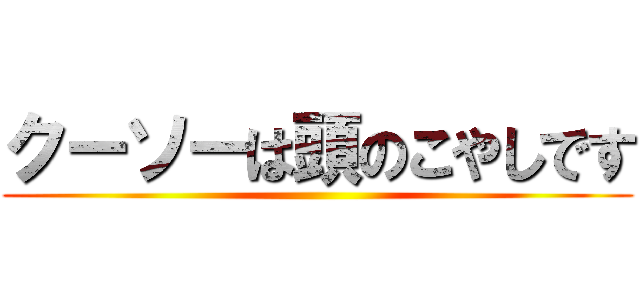 クーソーは頭のこやしです